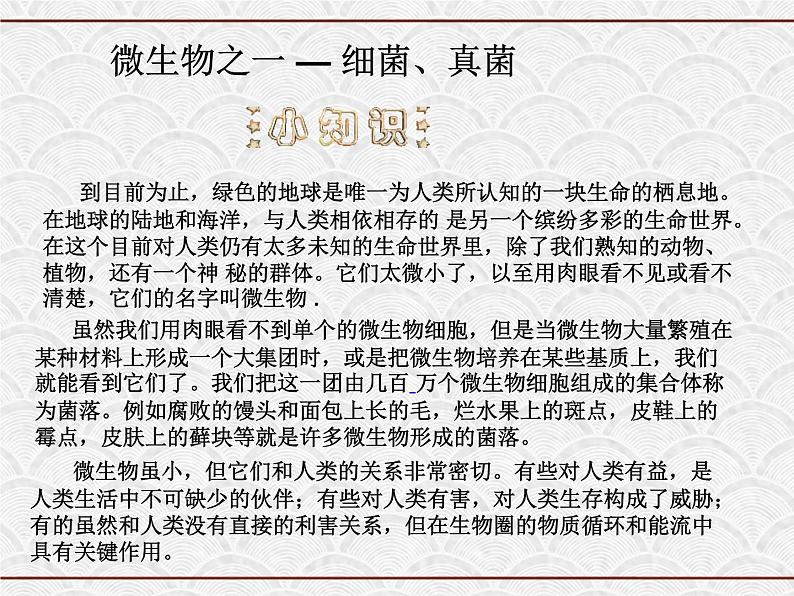 微生物之一 — 细菌、真菌

小知识

到目前为止，绿色的地球是唯一为人类所认知的一块生命的栖息地。在地球的陆地和海洋，与人类相依相存的 是另一个缤纷多彩的生命世界。在这个目前对人类仍有太多未知的生命世界里，除了我们熟知的动物、植物，还有一个神 秘的群体。它们太微小了，以至用肉眼看不见或看不清楚，它们的名字叫微生物 .

虽然我们用肉眼看不到单个的微生物细胞，但是当微生物大量繁殖在某种材料上形成一个大集团时，或是把微生物培养在某些基质上，我们就能看到它们了。我们把这一团由几百 万个微生物细胞组成的集合体称为菌落。例如腐败的馒头和面包上长的毛，烂水果上的斑点，皮鞋上的霉点，皮肤上的藓块等就是许多微生物形成的菌落。

微生物虽小，但它们和人类的关系非常密切。有些对人类有益，是人类生活中不可缺少的伙伴；有些对人类有害，对人类生存构成了威胁；有的虽然和人类没有直接的利害关系，但在生物圈的物质循环和能流中具有关键作用。